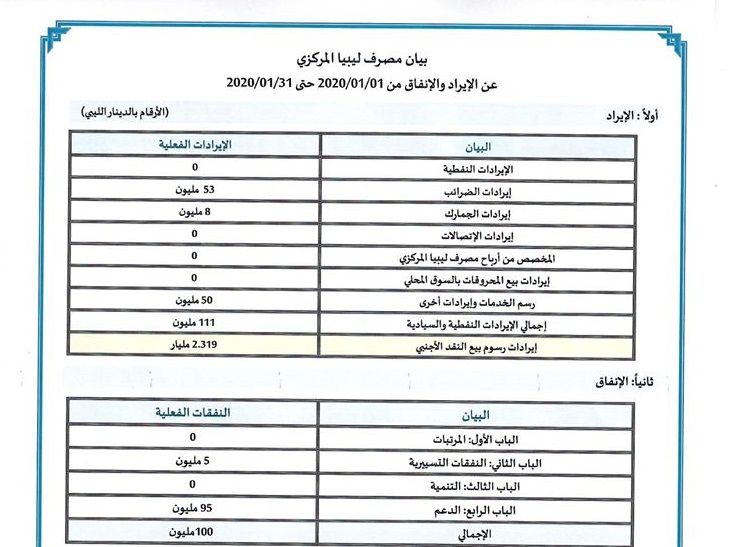 بيان مصرف ليبيا المركزي

عن الإيراد والإنفاق من 2020/01/01 حتى 2020/01/31

أولاً : الإيراد

(الأرقام بالدينار الليبي)

| البيان | الإيرادات الفعلية |
|---|---|
| الإيرادات النفطية | 0 |
| إيرادات الضرائب | 53 مليون |
| إيرادات الجمارك | 8 مليون |
| إيرادات الإتصالات | 0 |
| المخصص من أرباح مصرف ليبيا المركزي | 0 |
| إيرادات بيع المحروقات بالسوق المحلي | 0 |
| رسم الخدمات وإيرادات أخرى | 50 مليون |
| إجمالي الإيرادات النفطية والسيادية | 111 مليون |
| إيرادات رسوم بيع النقد الأجنبي | 2.319 مليار |

ثانياً: الإنفاق

| البيان | النفقات الفعلية |
|---|---|
| الباب الأول: المرتبات | 0 |
| الباب الثاني: النفقات التسييرية | 5 مليون |
| الباب الثالث: التنمية | 0 |
| الباب الرابع: الدعم | 95 مليون |
| الإجمالي | 100مليون |